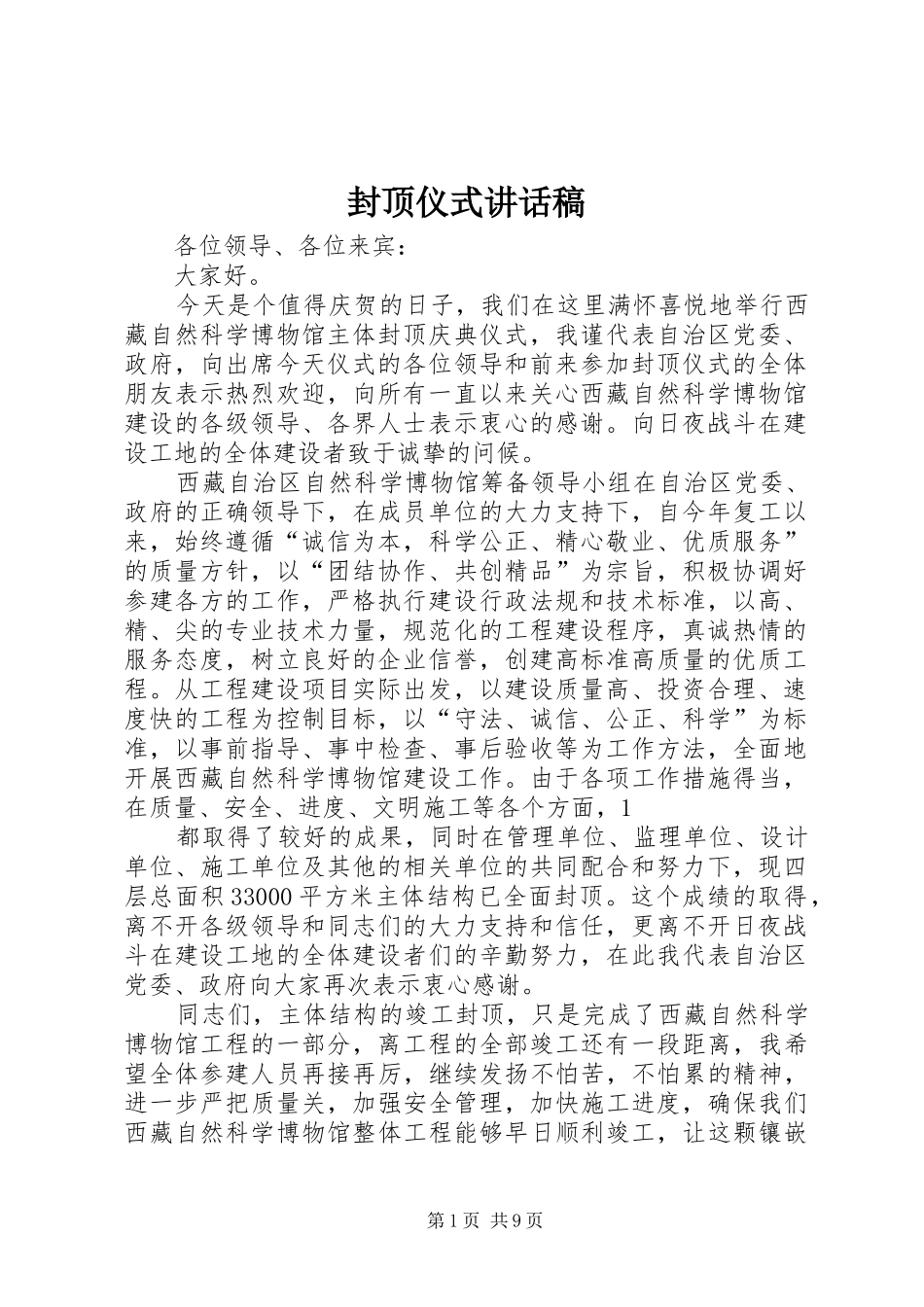 封顶仪式讲话稿

各位领导、各位来宾：

大家好。

今天是个值得庆贺的日子，我们在这里满怀喜悦地举行西藏自然科学博物馆主体封顶庆典仪式，我谨代表自治区党委、政府，向出席今天仪式的各位领导和前来参加封顶仪式的全体朋友表示热烈欢迎，向所有一直以来关心西藏自然科学博物馆建设的各级领导、各界人士表示衷心的感谢。向日夜战斗在建设工地的全体建设者致于诚挚的问候。

西藏自治区自然科学博物馆筹备领导小组在自治区党委、政府的正确领导下，在成员单位的大力支持下，自今年复工以来，始终遵循“诚信为本，科学公正、精心敬业、优质服务”的质量方针，以“团结协作、共创精品”为宗旨，积极协调好参建各方的工作，严格执行建设行政法规和技术标准，以高、精、尖的专业技术力量，规范化的工程建设程序，真诚热情的服务态度，树立良好的企业信誉，创建高标准高质量的优质工程。从工程建设项目实际出发，以建设质量高、投资合理、速度快的工程为控制目标，以“守法、诚信、公正、科学”为标准，以事前指导、事中检查、事后验收等为工作方法，全面地开展西藏自然科学博物馆建设工作。由于各项工作措施得当，在质量、安全、进度、文明施工等各个方面，1

都取得了较好的成果，同时在管理单位、监理单位、设计单位、施工单位及其他的相关单位的共同配合和努力下，现四层总面积33000平方米主体结构已全面封顶。这个成绩的取得，离不开各级领导和同志们的大力支持和信任，更离不开日夜战斗在建设工地的全体建设者们的辛勤努力，在此我代表自治区党委、政府向大家再次表示衷心感谢。

同志们，主体结构的竣工封顶，只是完成了西藏自然科学博物馆工程的一部分，离工程的全部竣工还有一段距离，我希望全体参建人员再接再厉，继续发扬不怕苦，不怕累的精神，进一步严把质量关，加强安全管理，加快施工进度，确保我们西藏自然科学博物馆整体工程能够早日顺利竣工，让这颗镶嵌

第1页 共9页